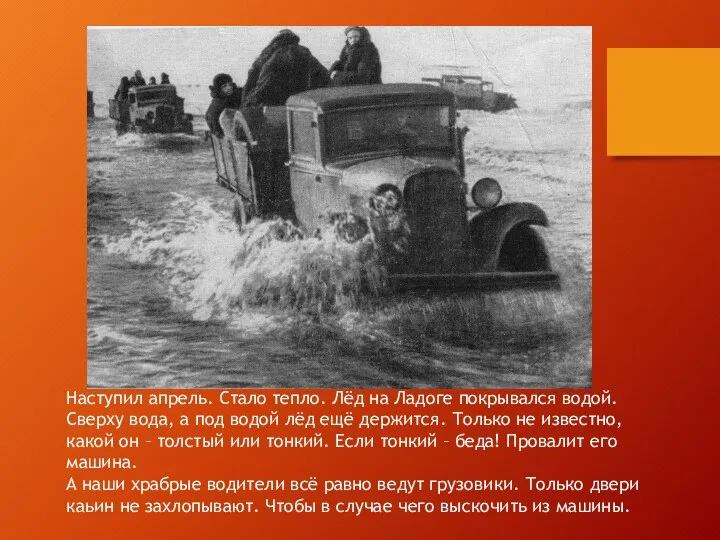 Наступил апрель. Стало тепло. Лёд на Ладоге покрывался водой. Сверху вода, а под водой лёд ещё держится. Только не известно, какой он – толстый или тонкий. Если тонкий – беда! Провалит его машина.
А наши храбрые водители всё равно ведут грузовики. Только двери каьин не захлопывают. Чтобы в случае чего выскочить из машины.